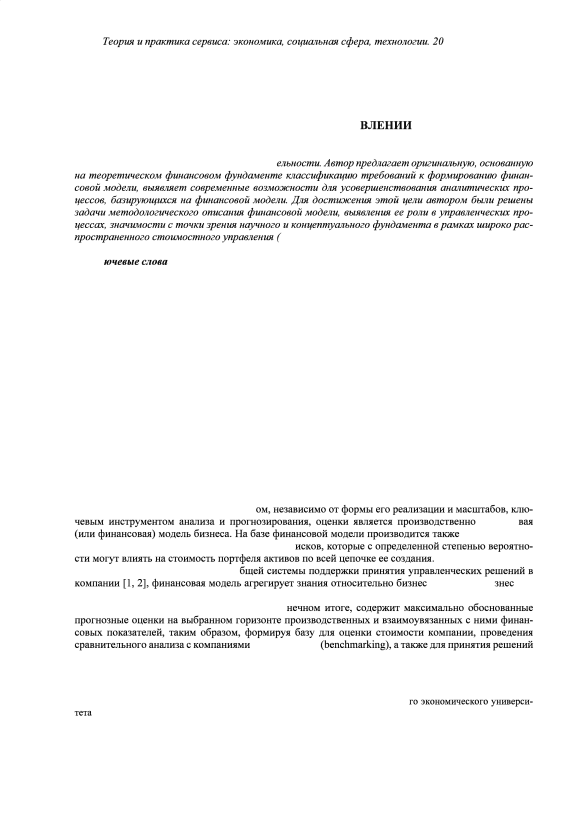 Теория и практика сервиса: экономика, социальная сфера, технологии. 20

ВЛЕНИИ

ельности. Автор предлагает оригинальную, основанную на теоретическом финансовом фундаменте классификацию требований к формированию финансовой модели, выявляет современные возможности для усовершенствования аналитических процессов, базирующихся на финансовой модели. Для достижения этой цели автором были решены задачи методологического описания финансовой модели, выявления ее роли в управленческих процессах, значимости с точки зрения научного и концептуального фундамента в рамках широко распространенного стоимостного управления (

ючевые слова

ом, независимо от формы его реализации и масштабов, ключевым инструментом анализа и прогнозирования, оценки является производственно вая (или финансовая) модель бизнеса. На базе финансовой модели производится также исков, которые с определенной степенью вероятности могут влиять на стоимость портфеля активов по всей цепочке ее создания.

бщей системы поддержки принятия управленческих решений в компании [1, 2], финансовая модель агрегирует знания относительно бизнес знес

нечном итоге, содержит максимально обоснованные прогнозные оценки на выбранном горизонте производственных и взаимоувязанных с ними финансовых показателей, таким образом, формируя базу для оценки стоимости компании, проведения сравнительного анализа с компаниями (benchmarking), а также для принятия решений

го экономического университета